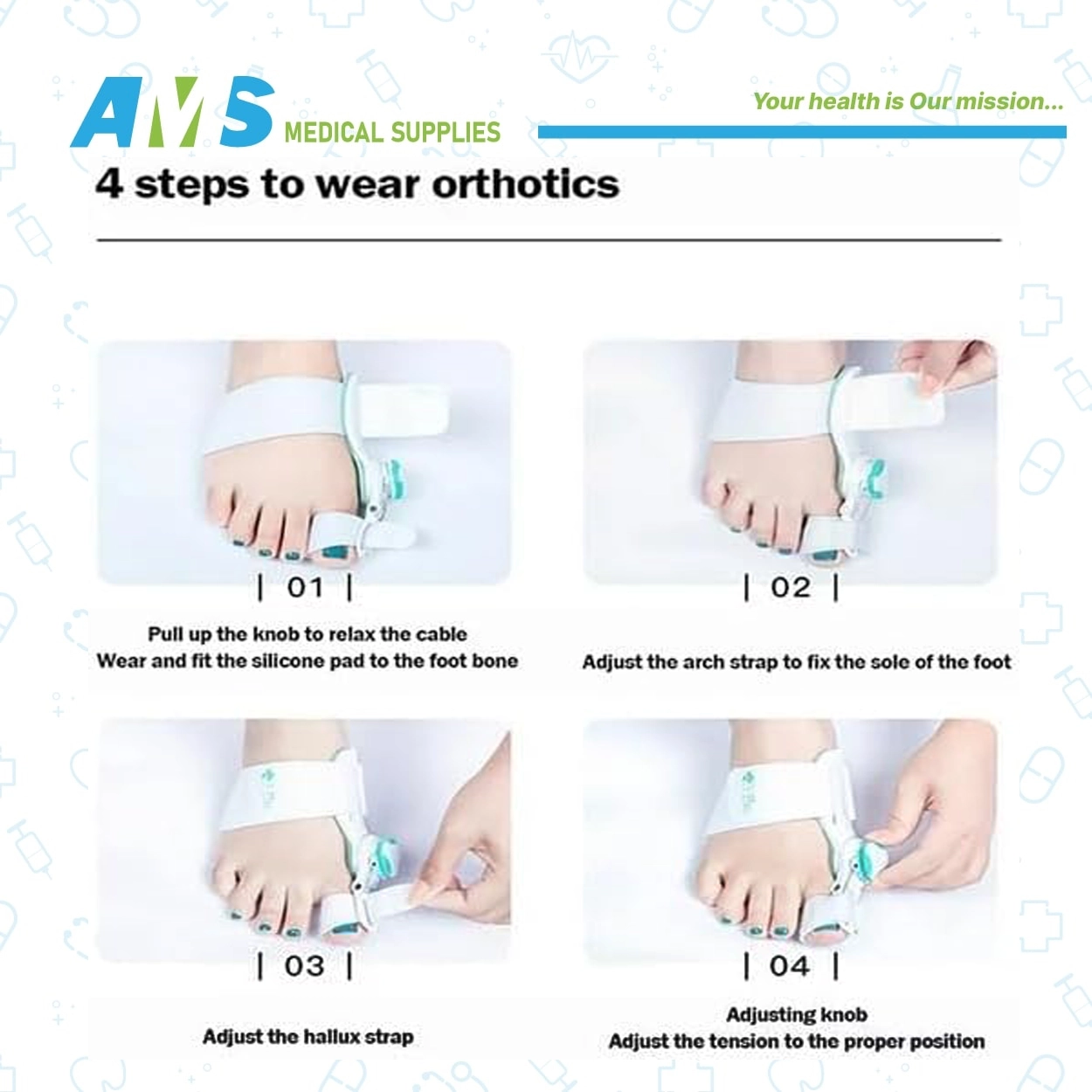 AMS MEDICAL SUPPLIES

Your health is Our mission...

4 steps to wear orthotics

| 01 |

Pull up the knob to relax the cable
Wear and fit the silicone pad to the foot bone

| 02 |

Adjust the arch strap to fix the sole of the foot

| 03 |

Adjust the hallux strap

| 04 |

Adjusting knob
Adjust the tension to the proper position